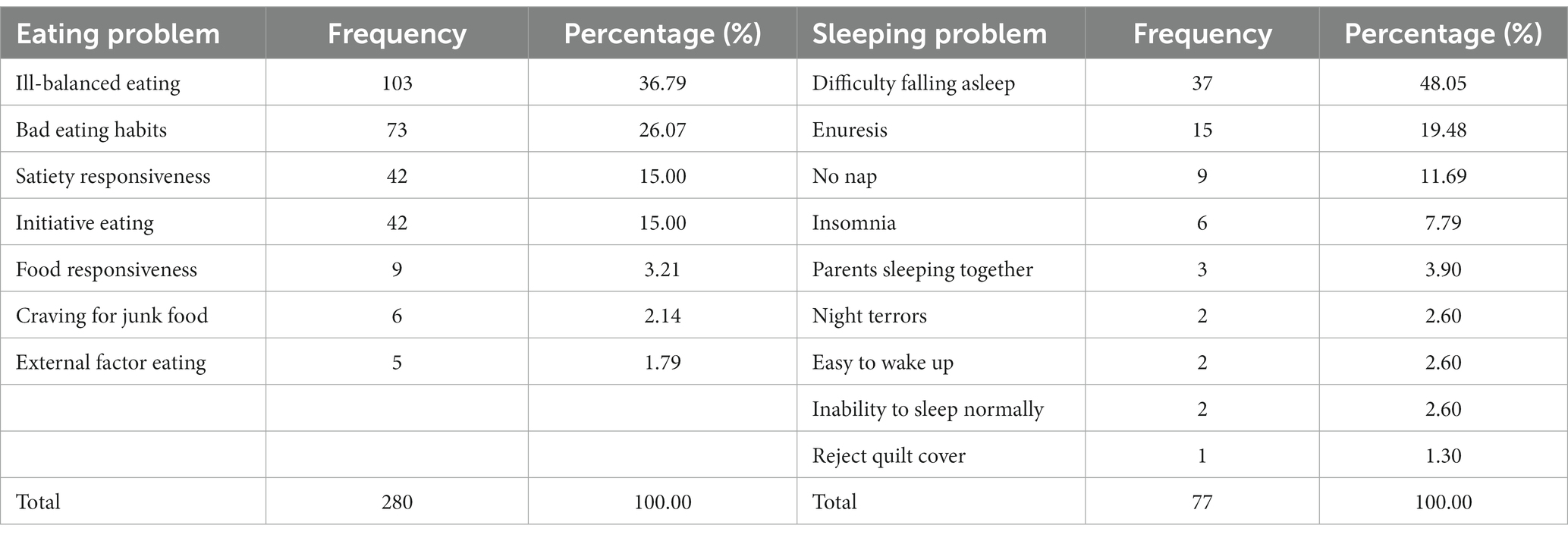 | Eating problem | Frequency | Percentage (%) | Sleeping problem | Frequency | Percentage (%) |
|---|---|---|---|---|---|
| Ill-balanced eating | 103 | 36.79 | Difficulty falling asleep | 37 | 48.05 |
| Bad eating habits | 73 | 26.07 | Enuresis | 15 | 19.48 |
| Satiety responsiveness | 42 | 15.00 | No nap | 9 | 11.69 |
| Initiative eating | 42 | 15.00 | Insomnia | 6 | 7.79 |
| Food responsiveness | 9 | 3.21 | Parents sleeping together | 3 | 3.90 |
| Craving for junk food | 6 | 2.14 | Night terrors | 2 | 2.60 |
| External factor eating | 5 | 1.79 | Easy to wake up | 2 | 2.60 |
| | | | Inability to sleep normally | 2 | 2.60 |
| | | | Reject quilt cover | 1 | 1.30 |
| Total | 280 | 100.00 | Total | 77 | 100.00 |